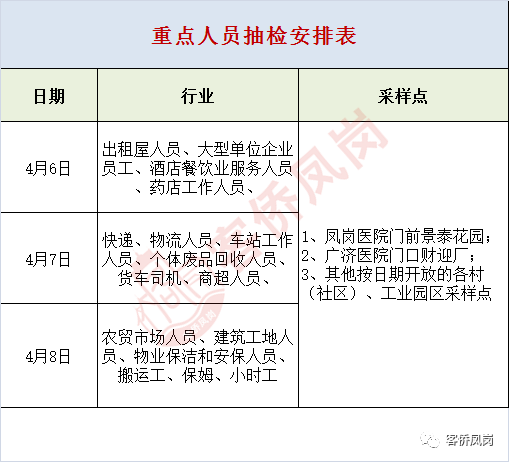 重点人员抽检安排表

| 日期 | 行业 | 采样点 |
|---|---|---|
| 4月6日 | 出租屋人员、大型单位企业员工、酒店餐饮业服务人员、药店工作人员、 | 1、凤岗医院门前景泰花园；2、广济医院门口财迎厂；3、其他按日期开放的各村（社区）、工业园区采样点 |
| 4月7日 | 快递、物流人员、车站工作人员、个体废品回收人员、货车司机、商超人员、 | |
| 4月8日 | 农贸市场人员、建筑工地人员、物业保洁和安保人员、搬运工、保姆、小时工 | |

客侨凤岗

客侨凤岗